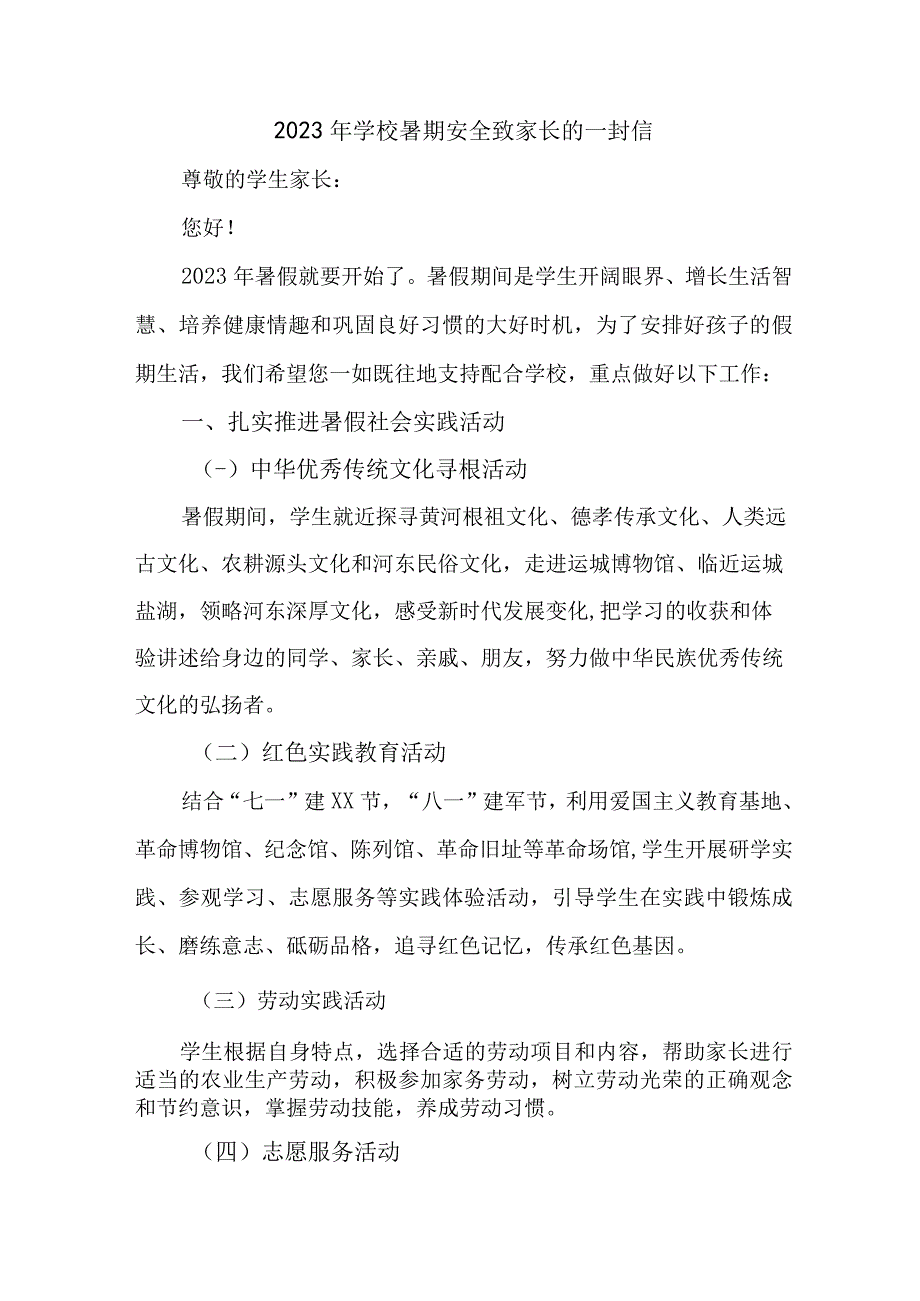 2023年学校暑期安全致家长的一封信

尊敬的学生家长：

您好！

2023年暑假就要开始了。暑假期间是学生开阔眼界、增长生活智慧、培养健康情趣和巩固良好习惯的大好时机，为了安排好孩子的假期生活，我们希望您一如既往地支持配合学校，重点做好以下工作：

一、扎实推进暑假社会实践活动

(-）中华优秀传统文化寻根活动

暑假期间，学生就近探寻黄河根祖文化、德孝传承文化、人类远古文化、农耕源头文化和河东民俗文化，走进运城博物馆、临近运城盐湖，领略河东深厚文化，感受新时代发展变化,把学习的收获和体验讲述给身边的同学、家长、亲戚、朋友，努力做中华民族优秀传统文化的弘扬者。

（二）红色实践教育活动

结合“七一”建XX节，“八一”建军节，利用爱国主义教育基地、革命博物馆、纪念馆、陈列馆、革命旧址等革命场馆,学生开展研学实践、参观学习、志愿服务等实践体验活动，引导学生在实践中锻炼成长、磨练意志、砥砺品格，追寻红色记忆，传承红色基因。

（三）劳动实践活动

学生根据自身特点，选择合适的劳动项目和内容，帮助家长进行适当的农业生产劳动，积极参加家务劳动，树立劳动光荣的正确观念和节约意识，掌握劳动技能，养成劳动习惯。

（四）志愿服务活动